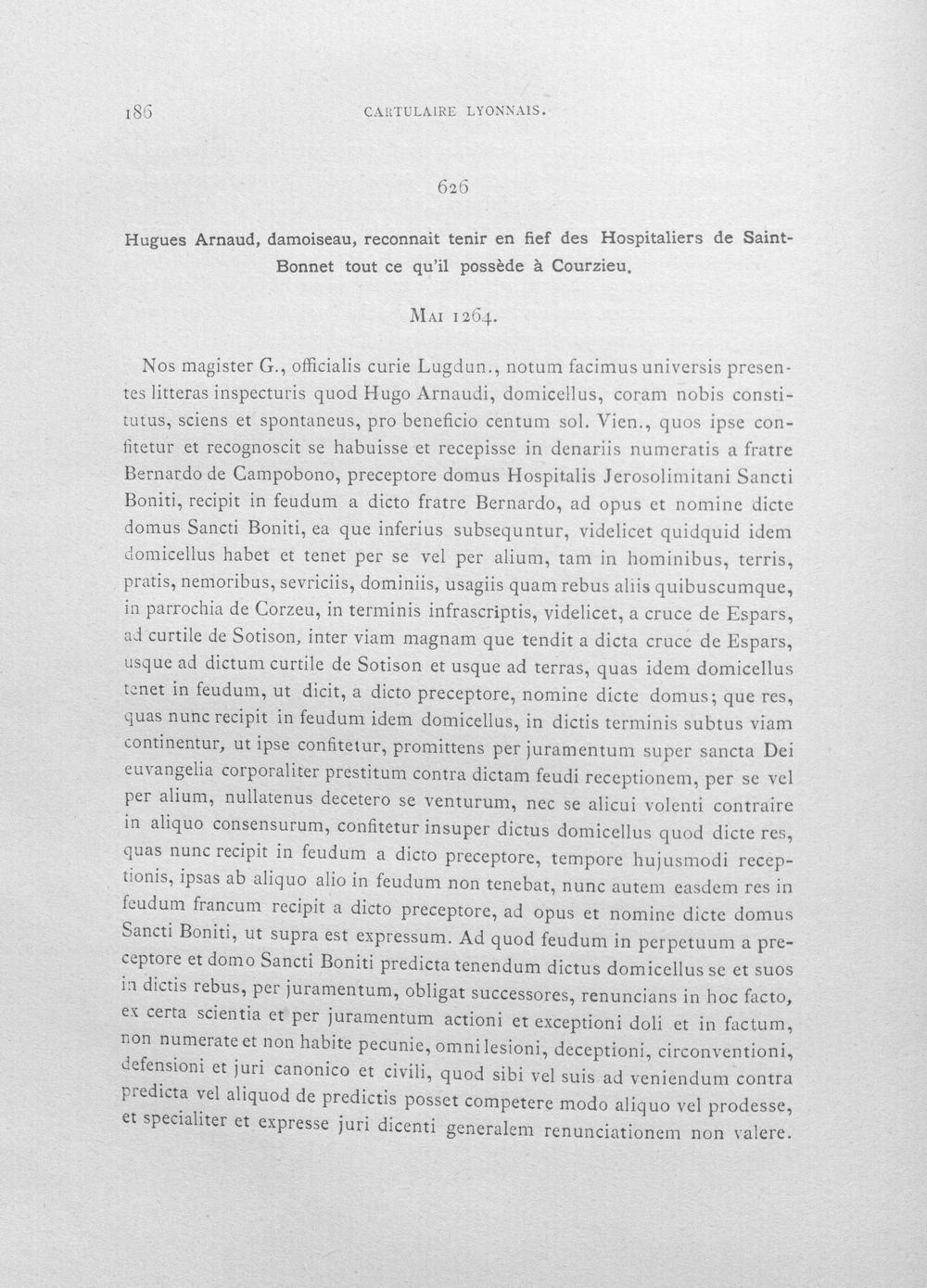 186 CARTULAIRE LYONNAIS.

626

Hugues Arnaud, damoiseau, reconnait tenir en fief des Hospitaliers de Saint-Bonnet tout ce qu'il possède à Courzieu.

Mai 1264.

Nos magister G., officialis curie Lugdun., notum facimus universis presentes litteras inspecturis quod Hugo Arnaudi, domicellus, coram nobis constitutus, sciens et spontaneus, pro beneficio centum sol. Vien., quos ipse confitetur et recognoscit se habuisse et recepisse in denariis numeratis a fratre Bernardo de Campobono, preceptore domus Hospitalis Jerosolimitani Sancti Boniti, recipit in feudum a dicto fratre Bernardo, ad opus et nomine dicte domus Sancti Boniti, ea que inferius subsequntur, videlicet quidquid idem domicellus habet et tenet per se vel per alium, tam in hominibus, terris, pratis, nemoribus, sevriciis, dominiis, usagiis quam rebus aliis quibuscumque, in parrochia de Corzeu, in terminis infrascriptis, videlicet, a cruce de Espars, ad curtile de Sotison, inter viam magnam que tendit a dicta cruce de Espars, usque ad dictum curtile de Sotison et usque ad terras, quas idem domicellus tenet in feudum, ut dicit, a dicto preceptore, nomine dicte domus; que res, quas nunc recipit in feudum idem domicellus, in dictis terminis subtus viam continentur, ut ipse confitetur, promittens per juramentum super sancta Dei euvangelia corporaliter prestitum contra dictam feudi receptionem, per se vel per alium, nullatenus decetero se venturum, nec se alicui volenti contraire in aliquo consensurum, confitetur insuper dictus domicellus quod dicte res, quas nunc recipit in feudum a dicto preceptore, tempore hujusmodi receptionis, ipsas ab aliquo alio in feudum non tenebat, nunc autem easdem res in feudum francum recipit a dicto preceptore, ad opus et nomine dicte domus Sancti Boniti, ut supra est expressum. Ad quod feudum in perpetuum a preceptore et domo Sancti Boniti predicta tenendum dictus domicellus se et suos in dictis rebus, per juramentum, obligat successores, renuncians in hoc facto, ex certa scientia et per juramentum actioni et exceptioni doli et in factum, non numerate et non habite pecunie, omni lesioni, deceptioni, circonventioni, defensioni et juri canonico et civili, quod sibi vel suis ad veniendum contra predicta vel aliquod de predictis posset competere modo aliquo vel prodesse, et specialiter et expresse juri dicenti generalem renunciationem non valere.